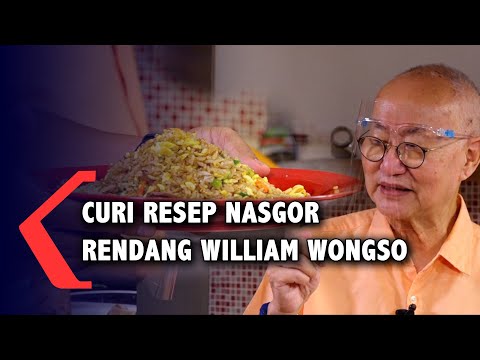 CURI RESEP NASGOR
RENDANG WILLIAM WONGSO